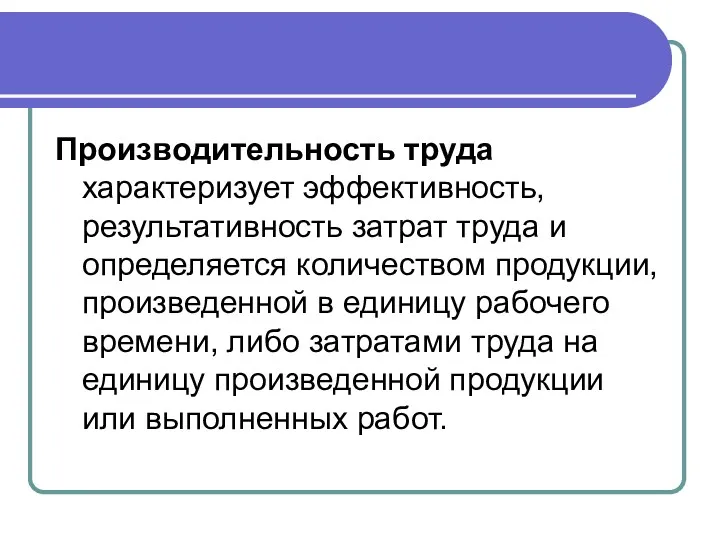 Производительность труда характеризует эффективность, результативность затрат труда и определяется количеством продукции, произведенной в единицу рабочего времени, либо затратами труда на единицу произведенной продукции или выполненных работ.